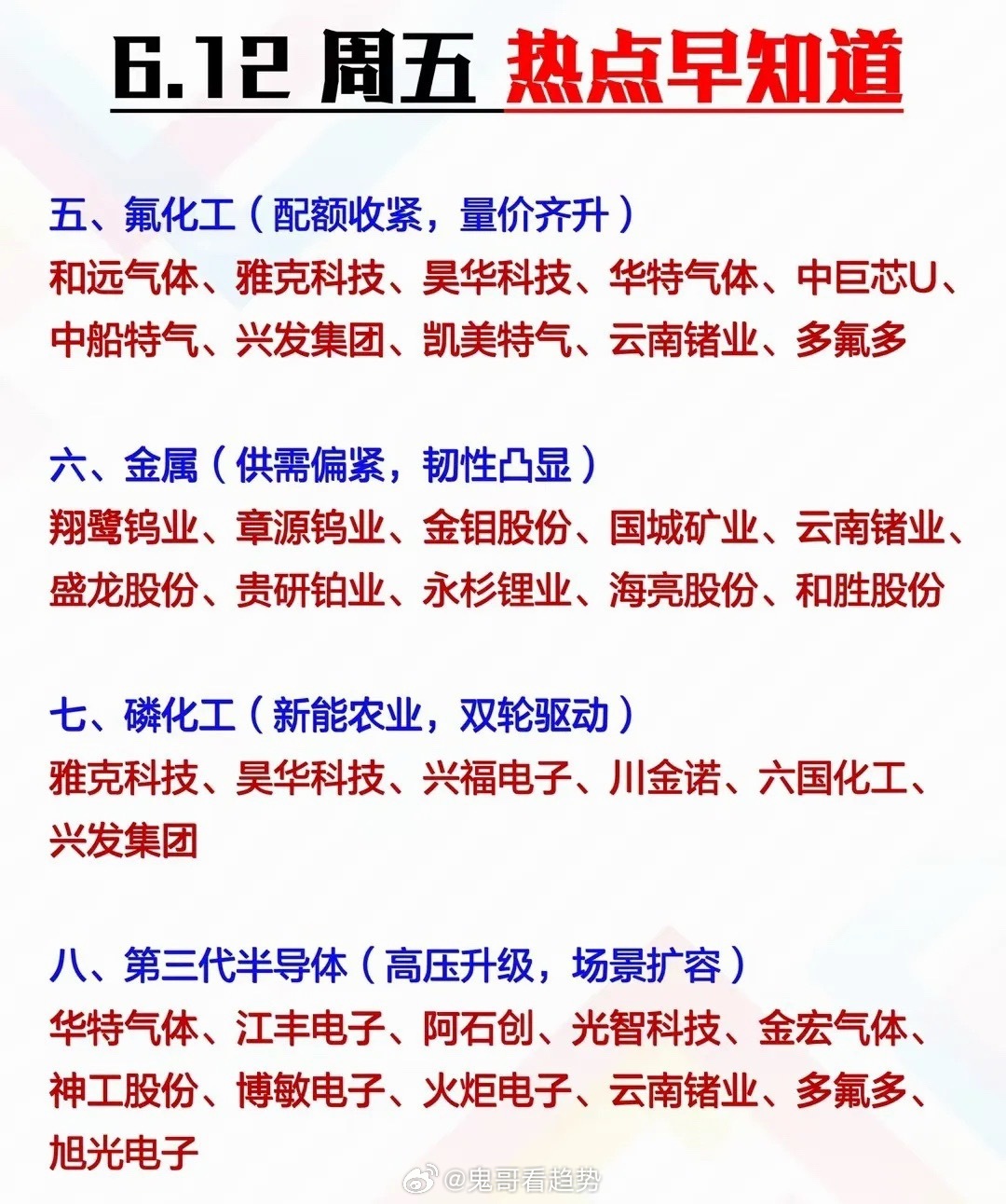 6.12 周五 热点早知道

五、氟化工（配额收紧，量价齐升）
和远气体、雅克科技、昊华科技、华特气体、中巨芯U、中船特气、兴发集团、凯美特气、云南锗业、多氟多

六、金属（供需偏紧，韧性凸显）
翔鹭钨业、章源钨业、金钼股份、国城矿业、云南锗业、盛龙股份、贵研铂业、永杉锂业、海亮股份、和胜股份

七、磷化工（新能农业，双轮驱动）
雅克科技、昊华科技、兴福电子、川金诺、六国化工、兴发集团

八、第三代半导体（高压升级，场景扩容）
华特气体、江丰电子、阿石创、光智科技、金宏气体、神工股份、博敏电子、火炬电子、云南锗业、多氟多、旭光电子

@鬼哥看趋势